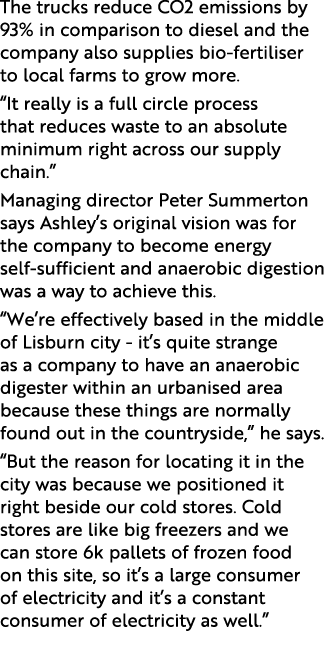 The trucks reduce CO2 emissions by 93% in comparison to diesel and the company also supplies bio-fertiliser to local farms to grow more.

“It really is a full circle process that reduces waste to an absolute minimum right across our supply chain.”

Managing director Peter Summerton says Ashley’s original vision was for the company to become energy self-sufficient and anaerobic digestion was a way to achieve this.

“We’re effectively based in the middle of Lisburn city - it’s quite strange as a company to have an anaerobic digester within an urbanised area because these things are normally found out in the countryside,” he says.

“But the reason for locating it in the city was because we positioned it right beside our cold stores. Cold stores are like big freezers and we can store 6k pallets of frozen food on this site, so it’s a large consumer of electricity and it’s a constant consumer of electricity as well.”